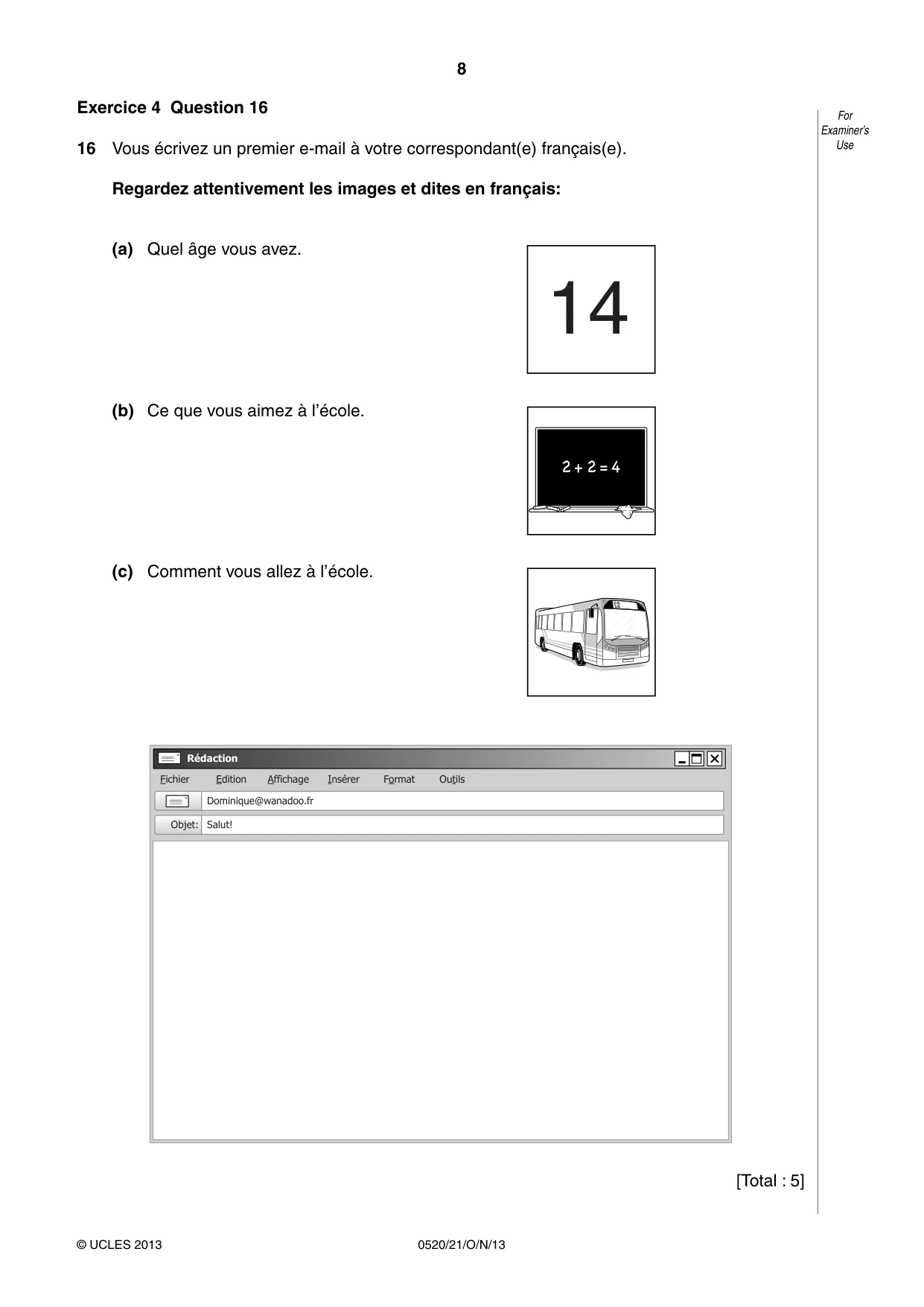 8

Exercice 4 Question 16

For Examiner's Use

16 Vous écrivez un premier e-mail à votre correspondant(e) français(e).

Regardez attentivement les images et dites en français:

(a) Quel âge vous avez.

14

(b) Ce que vous aimez à l'école.

$2 + 2 = 4$

(c) Comment vous allez à l'école.

12

Rédaction

Fichier Edition Affichage Insérer Format Outils

Dominique@wanadoo.fr

Objet: Salut!

[Total : 5]

© UCLES 2013 0520/21/O/N/13